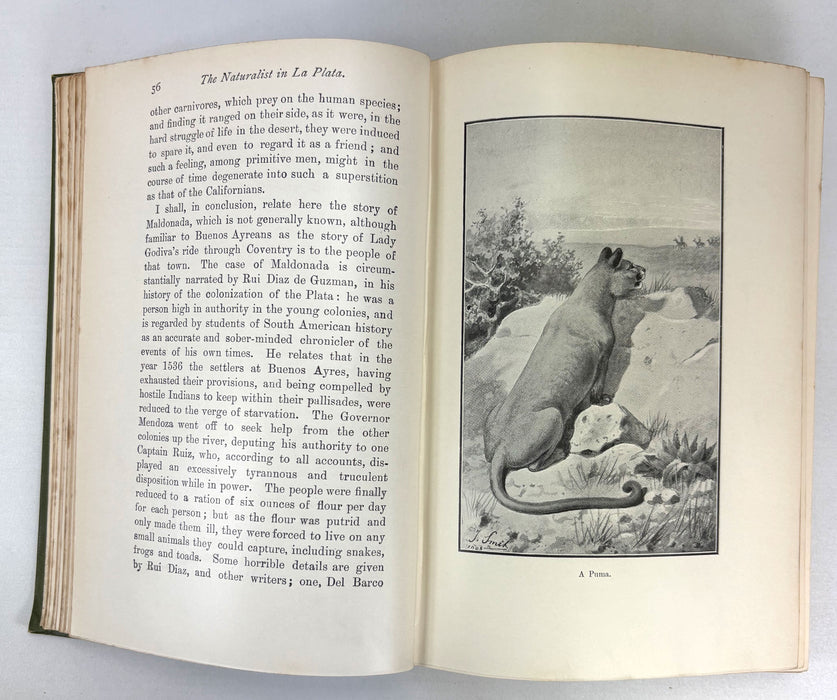 56 The Naturalist in La Plata.

other carnivores, which prey on the human species; and finding it ranged on their side, as it were, in the hard struggle of life in the desert, they were induced to spare it, and even to regard it as a friend; and such a feeling, among primitive men, might in the course of time degenerate into such a superstition as that of the Californians.

I shall, in conclusion, relate here the story of Maldonada, which is not generally known, although familiar to Buenos Ayreans as the story of Lady Godiva's ride through Coventry is to the people of that town. The case of Maldonada is circumstantially narrated by Rui Diaz de Guzman, in his history of the colonization of the Plata: he was a person high in authority in the young colonies, and is regarded by students of South American history as an accurate and sober-minded chronicler of the events of his own times. He relates that in the year 1536 the settlers at Buenos Ayres, having exhausted their provisions, and being compelled by hostile Indians to keep within their pallisades, were reduced to the verge of starvation. The Governor Mendoza went off to seek help from the other colonies up the river, deputing his authority to one Captain Ruiz, who, according to all accounts, displayed an excessively tyrannous and truculent disposition while in power. The people were finally reduced to a ration of six ounces of flour per day for each person; but as the flour was putrid and only made them ill, they were forced to live on any small animals they could capture, including snakes, frogs and toads. Some horrible details are given by Rui Diaz, and other writers; one, Del Barco

J. Smit

A Puma.